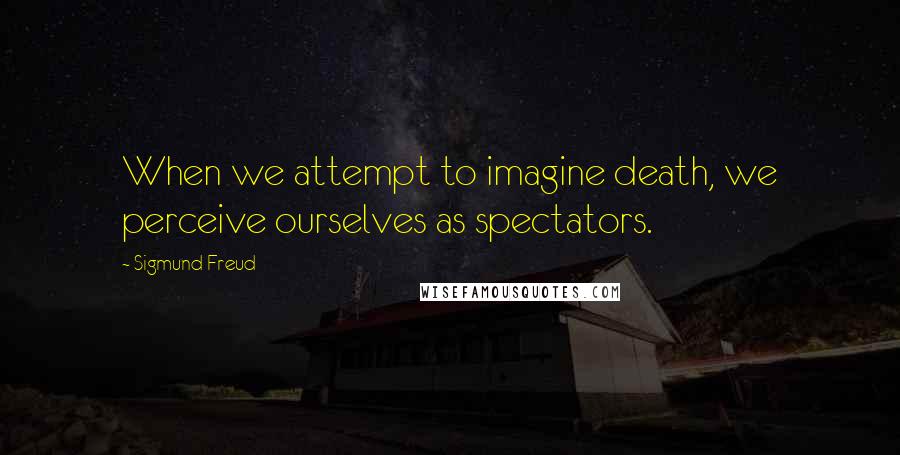 When we attempt to imagine death, we perceive ourselves as spectators.

~ Sigmund Freud

WISEFAMOUSQUOTES.COM